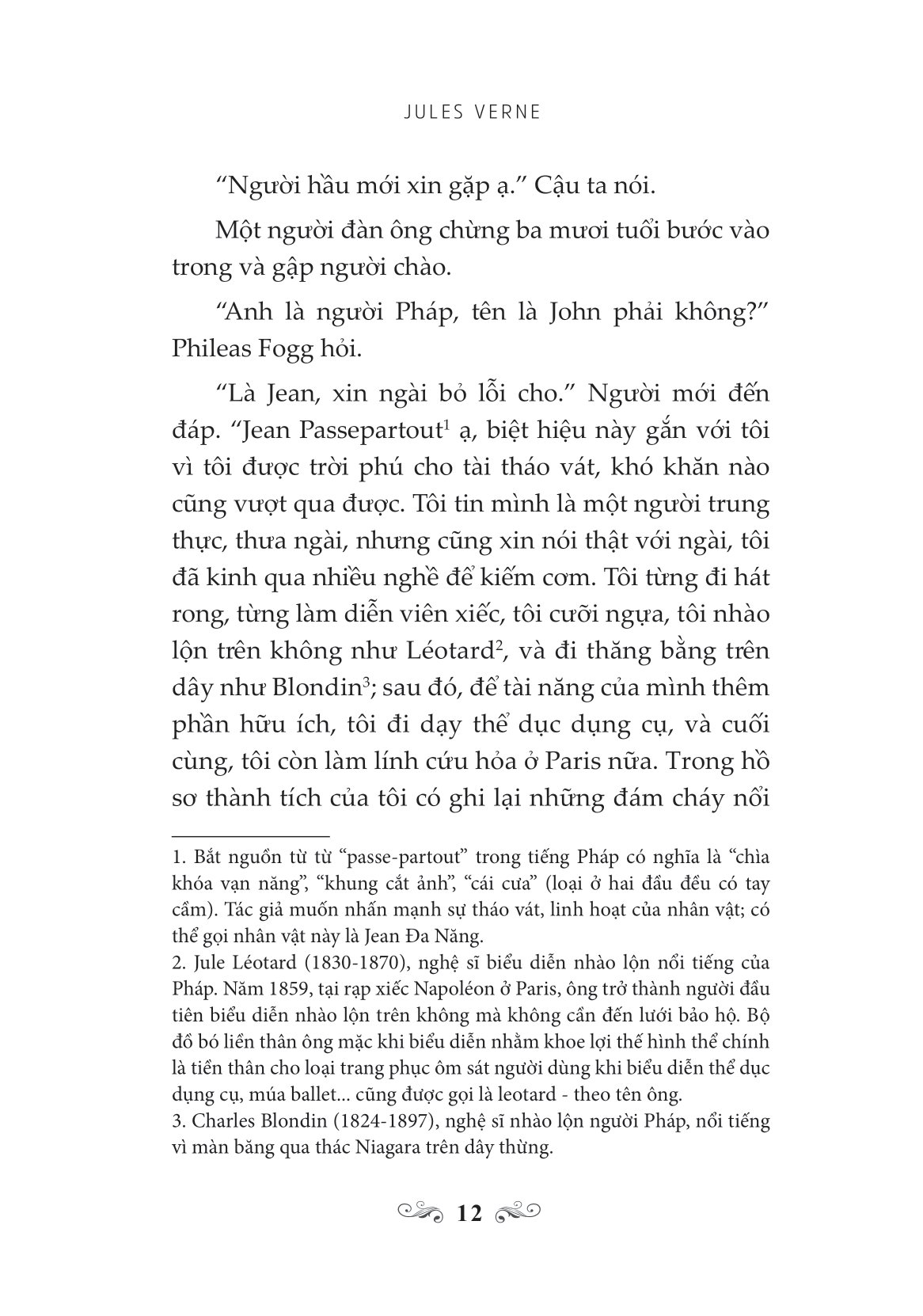 JULES VERNE

“Người hầu mới xin gặp ạ.” Cậu ta nói.

Một người đàn ông chừng ba mươi tuổi bước vào trong và gập người chào.

“Anh là người Pháp, tên là John phải không?” Phileas Fogg hỏi.

“Là Jean, xin ngài bỏ lỗi cho.” Người mới đến đáp. “Jean Passepartout$^1$ ạ, biệt hiệu này gắn với tôi vì tôi được trời phú cho tài tháo vát, khó khăn nào cũng vượt qua được. Tôi tin mình là một người trung thực, thưa ngài, nhưng cũng xin nói thật với ngài, tôi đã kinh qua nhiều nghề để kiếm cơm. Tôi từng đi hát rong, từng làm diễn viên xiếc, tôi cưỡi ngựa, tôi nhào lộn trên không như Léotard$^2$, và đi thăng bằng trên dây như Blondin$^3$; sau đó, để tài năng của mình thêm phần hữu ích, tôi đi dạy thể dục dụng cụ, và cuối cùng, tôi còn làm lính cứu hỏa ở Paris nữa. Trong hồ sơ thành tích của tôi có ghi lại những đám cháy nổi

1. Bắt nguồn từ từ “passe-partout” trong tiếng Pháp có nghĩa là “chìa khóa vạn năng”, “khung cắt ảnh”, “cái cưa” (loại ở hai đầu đều có tay cầm). Tác giả muốn nhấn mạnh sự tháo vát, linh hoạt của nhân vật; có thể gọi nhân vật này là Jean Đa Năng.
2. Jule Léotard (1830-1870), nghệ sĩ biểu diễn nhào lộn nổi tiếng của Pháp. Năm 1859, tại rạp xiếc Napoléon ở Paris, ông trở thành người đầu tiên biểu diễn nhào lộn trên không mà không cần đến lưới bảo hộ. Bộ đồ bó liền thân ông mặc khi biểu diễn nhằm khoe lợi thế hình thể chính là tiền thân cho loại trang phục ôm sát người dùng khi biểu diễn thể dục dụng cụ, múa ballet... cũng được gọi là leotard - theo tên ông.
3. Charles Blondin (1824-1897), nghệ sĩ nhào lộn người Pháp, nổi tiếng vì màn băng qua thác Niagara trên dây thừng.

12